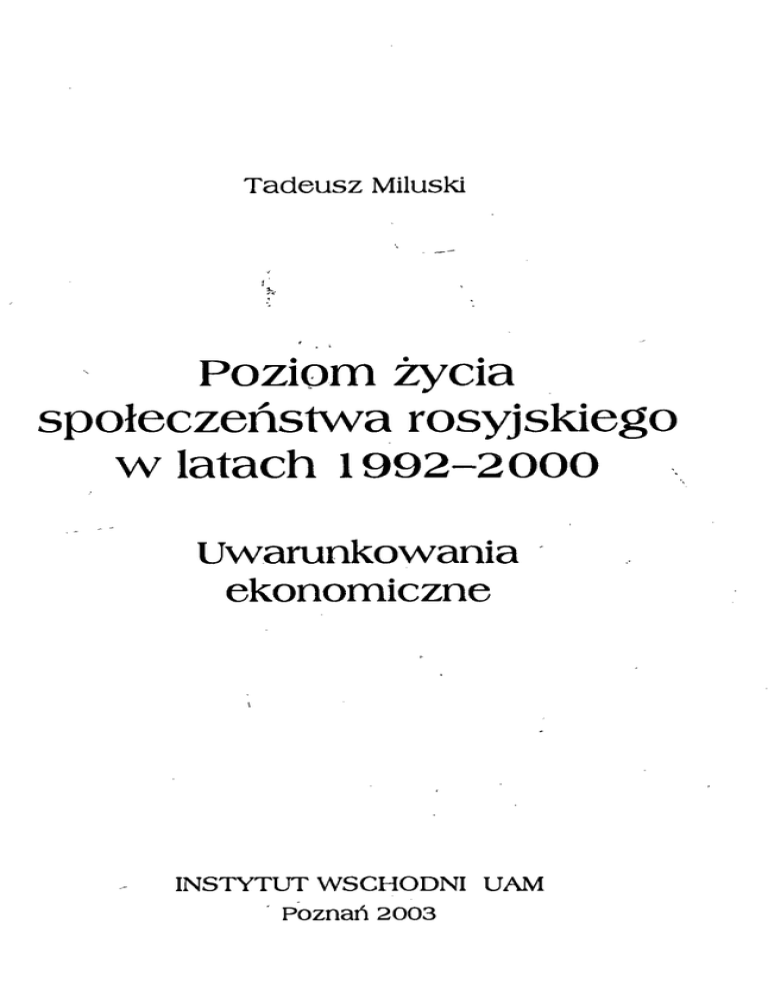 Tadeusz Miluski

Poziom życia społeczeństwa rosyjskiego w latach 1992–2000

Uwarunkowania ekonomiczne

INSTYTUT WSCHODNI UAM
Poznań 2003